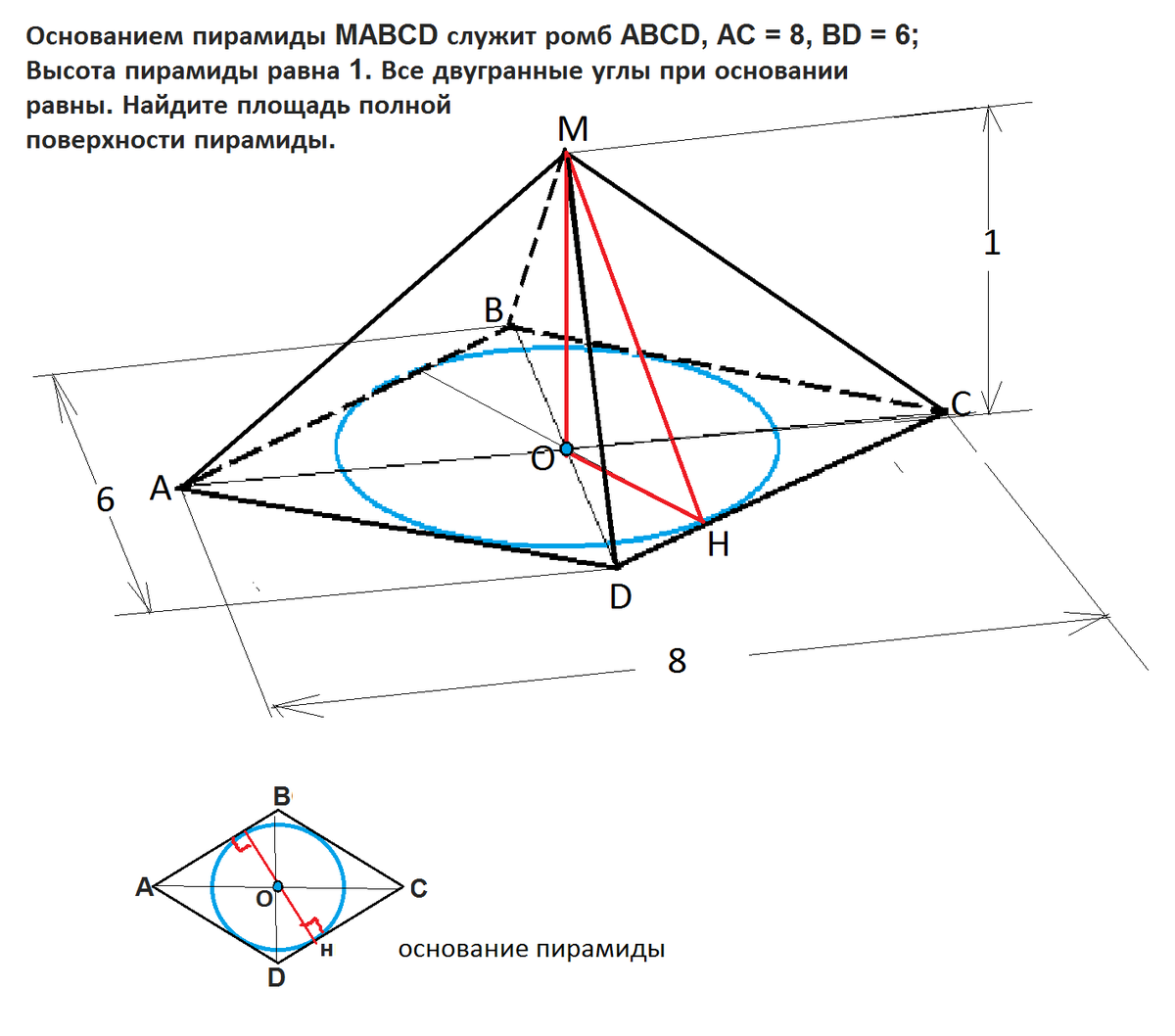 Основанием пирамиды MABCD служит ромб ABCD, AC = 8, BD = 6; Высота пирамиды равна 1. Все двугранные углы при основании равны. Найдите площадь полной поверхности пирамиды.

M

1

B

C

O

6

A

H

D

8

B

A

O

C

H

D

основание пирамиды